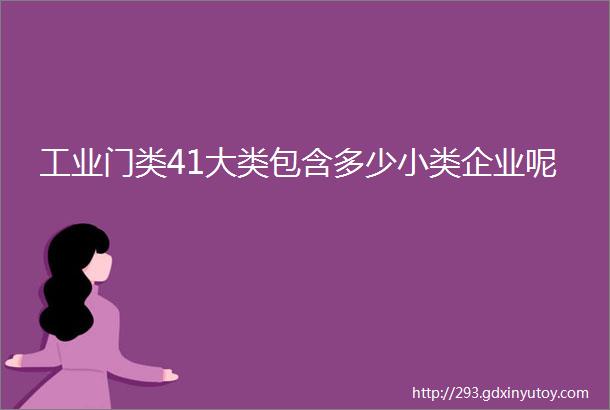 工业门类41大类包含多少小类企业呢

http://293.gdxinyutoy.com